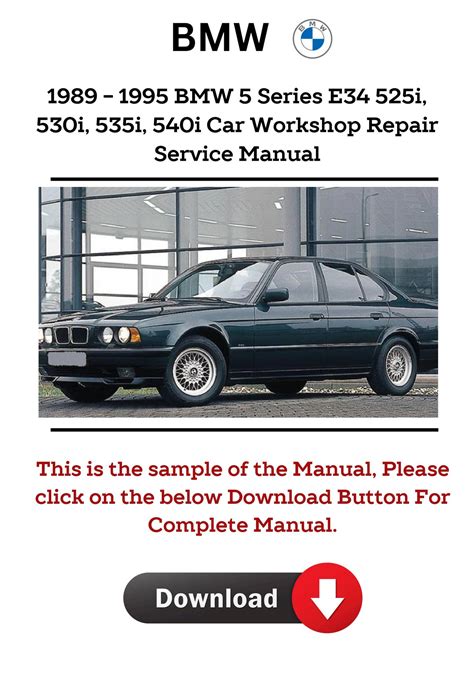 BMW

BMW

1989 – 1995 BMW 5 Series E34 525i, 530i, 535i, 540i Car Workshop Repair Service Manual

This is the sample of the Manual, Please click on the below Download Button For Complete Manual.

Download